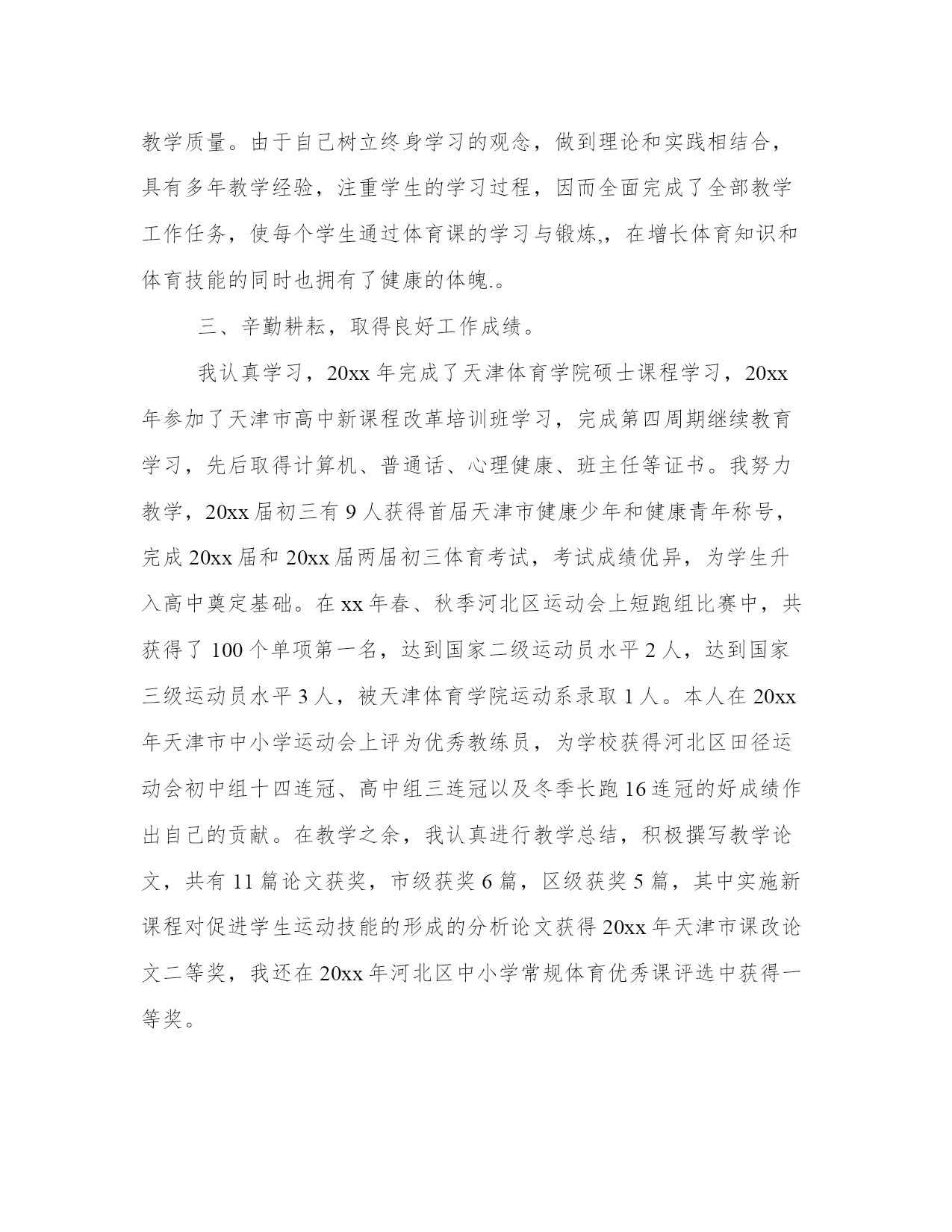 教学质量。由于自己树立终身学习的观念，做到理论和实践相结合，具有多年教学经验，注重学生的学习过程，因而全面完成了全部教学工作任务，使每个学生通过体育课的学习与锻炼,，在增长体育知识和体育技能的同时也拥有了健康的体魄.。

三、辛勤耕耘，取得良好工作成绩。

我认真学习，20xx 年完成了天津体育学院硕士课程学习，20xx 年参加了天津市高中新课程改革培训班学习，完成第四周期继续教育学习，先后取得计算机、普通话、心理健康、班主任等证书。我努力教学，20xx 届初三有 9 人获得首届天津市健康少年和健康青年称号，完成 20xx 届和 20xx 届两届初三体育考试，考试成绩优异，为学生升入高中奠定基础。在 xx 年春、秋季河北区运动会上短跑组比赛中，共获得了 100 个单项第一名，达到国家二级运动员水平 2 人，达到国家三级运动员水平 3 人，被天津体育学院运动系录取 1 人。本人在 20xx 年天津市中小学运动会上评为优秀教练员，为学校获得河北区田径运动会初中组十四连冠、高中组三连冠以及冬季长跑 16 连冠的好成绩作出自己的贡献。在教学之余，我认真进行教学总结，积极撰写教学论文，共有 11 篇论文获奖，市级获奖 6 篇，区级获奖 5 篇，其中实施新课程对促进学生运动技能的形成的分析论文获得 20xx 年天津市课改论文二等奖，我还在 20xx 年河北区中小学常规体育优秀课评选中获得一等奖。